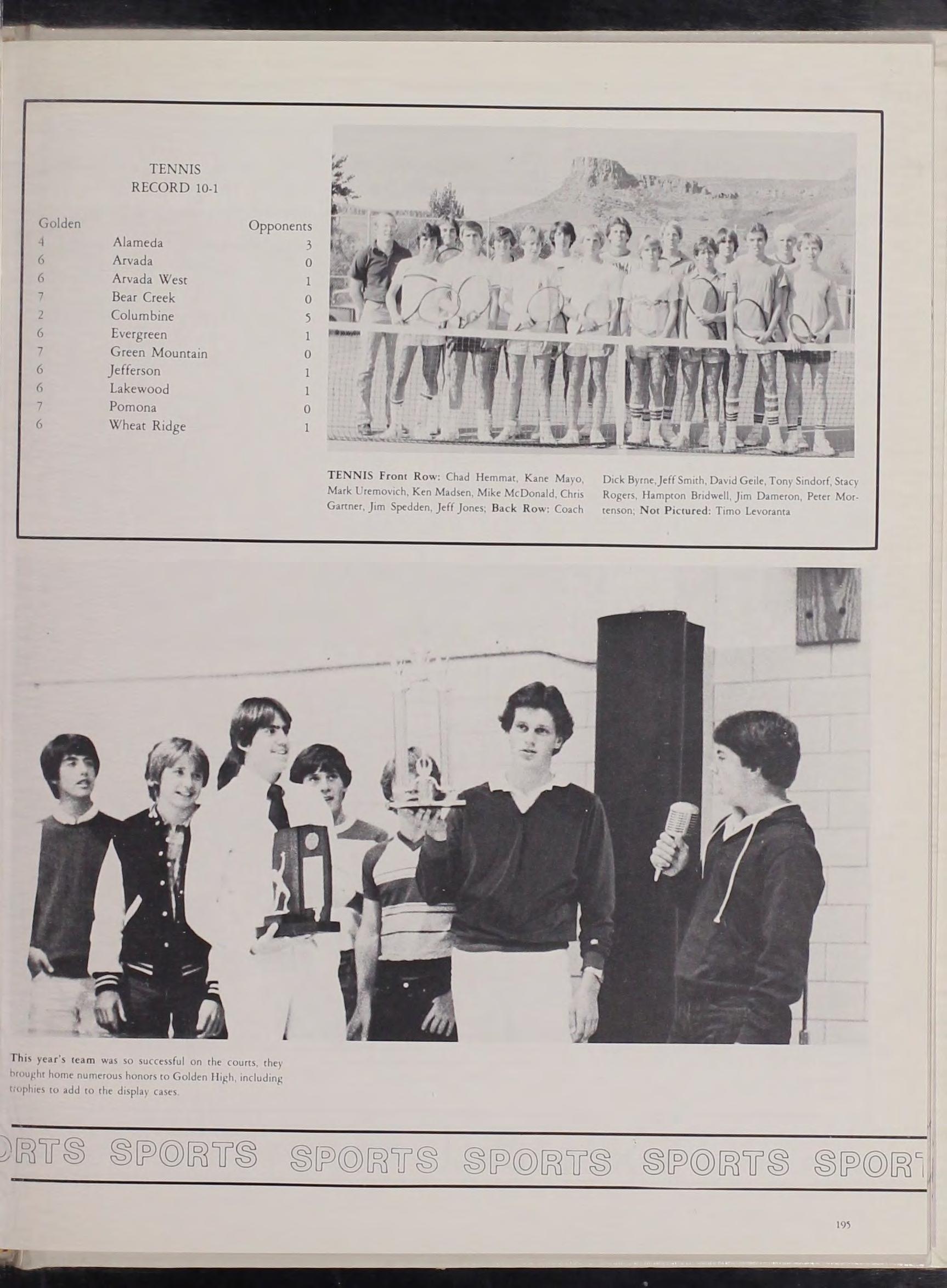 TENNIS
RECORD 10-1

| Golden | | Opponents |
|---|---|---|
| 4 | Alameda | 3 |
| 6 | Arvada | 0 |
| 6 | Arvada West | 1 |
| 7 | Bear Creek | 0 |
| 2 | Columbine | 5 |
| 6 | Evergreen | 1 |
| 7 | Green Mountain | 0 |
| 6 | Jefferson | 1 |
| 6 | Lakewood | 1 |
| 7 | Pomona | 0 |
| 6 | Wheat Ridge | 1 |

TENNIS Front Row: Chad Hemmat, Kane Mayo, Mark Uremovich, Ken Madsen, Mike McDonald, Chris Gartner, Jim Spedden, Jeff Jones; Back Row: Coach Dick Byrne, Jeff Smith, David Geile, Tony Sindorf, Stacy Rogers, Hampton Bridwell, Jim Dameron, Peter Mortenson; Not Pictured: Timo Levoranta

This year's team was so successful on the courts, they brought home numerous honors to Golden High, including trophies to add to the display cases.

RTS SPORTS SPORTS SPORTS SPORTS SPOR

195